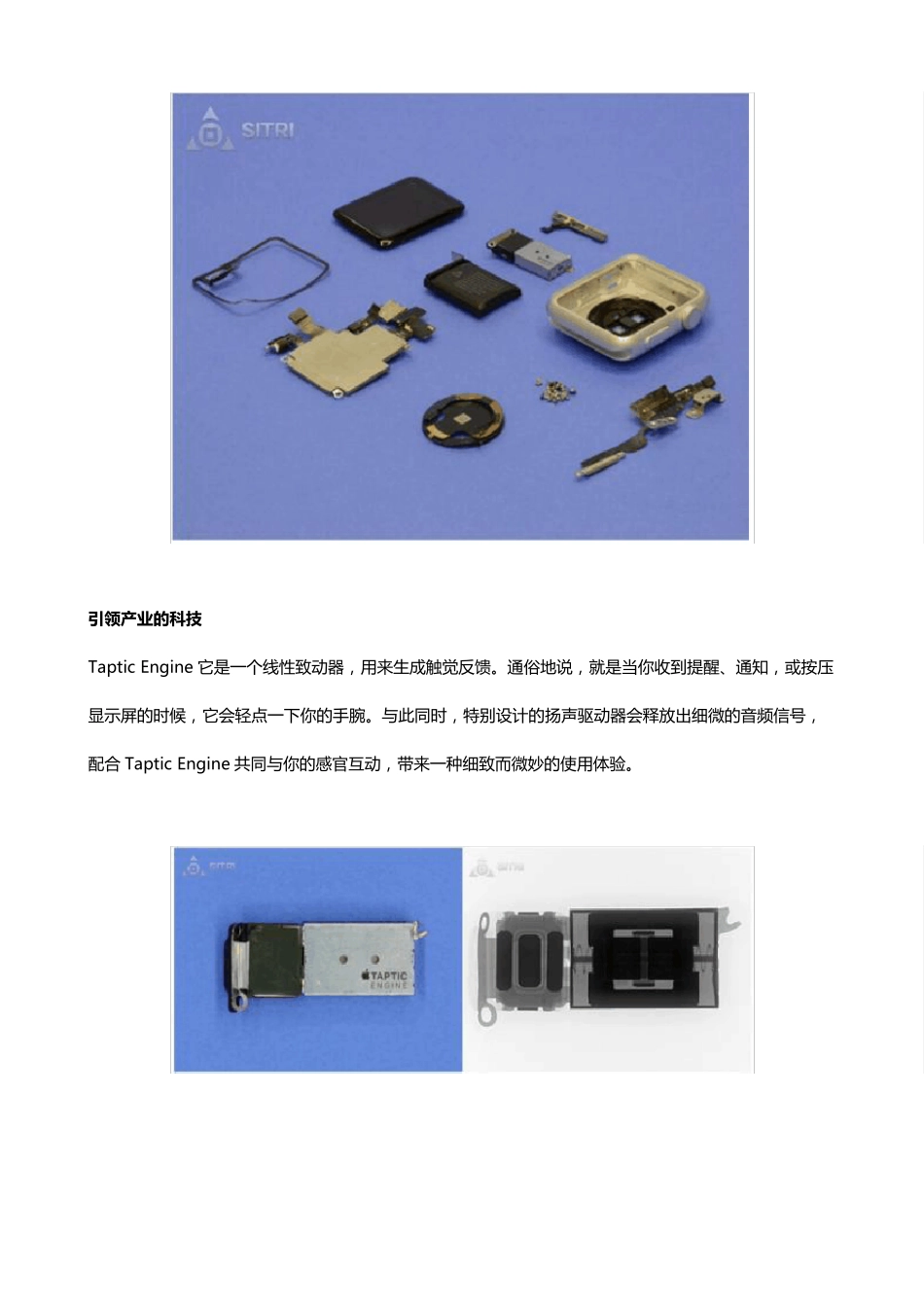 SITRI

引领产业的科技

Taptic Engine 它是一个线性致动器，用来生成触觉反馈。通俗地说，就是当你收到提醒、通知，或按压显示屏的时候，它会轻点一下你的手腕。与此同时，特别设计的扬声驱动器会释放出细微的音频信号，配合 Taptic Engine 共同与你的感官互动，带来一种细致而微妙的使用体验。

SITRI

TAPTIC ENGINE

SITRI